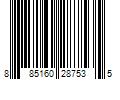 8 85160 28753 5